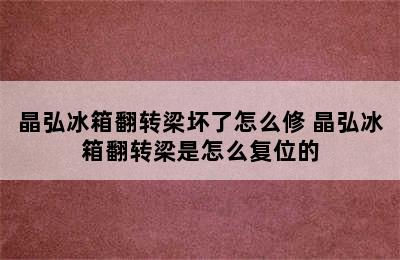 晶弘冰箱翻转梁坏了怎么修 晶弘冰箱翻转梁是怎么复位的